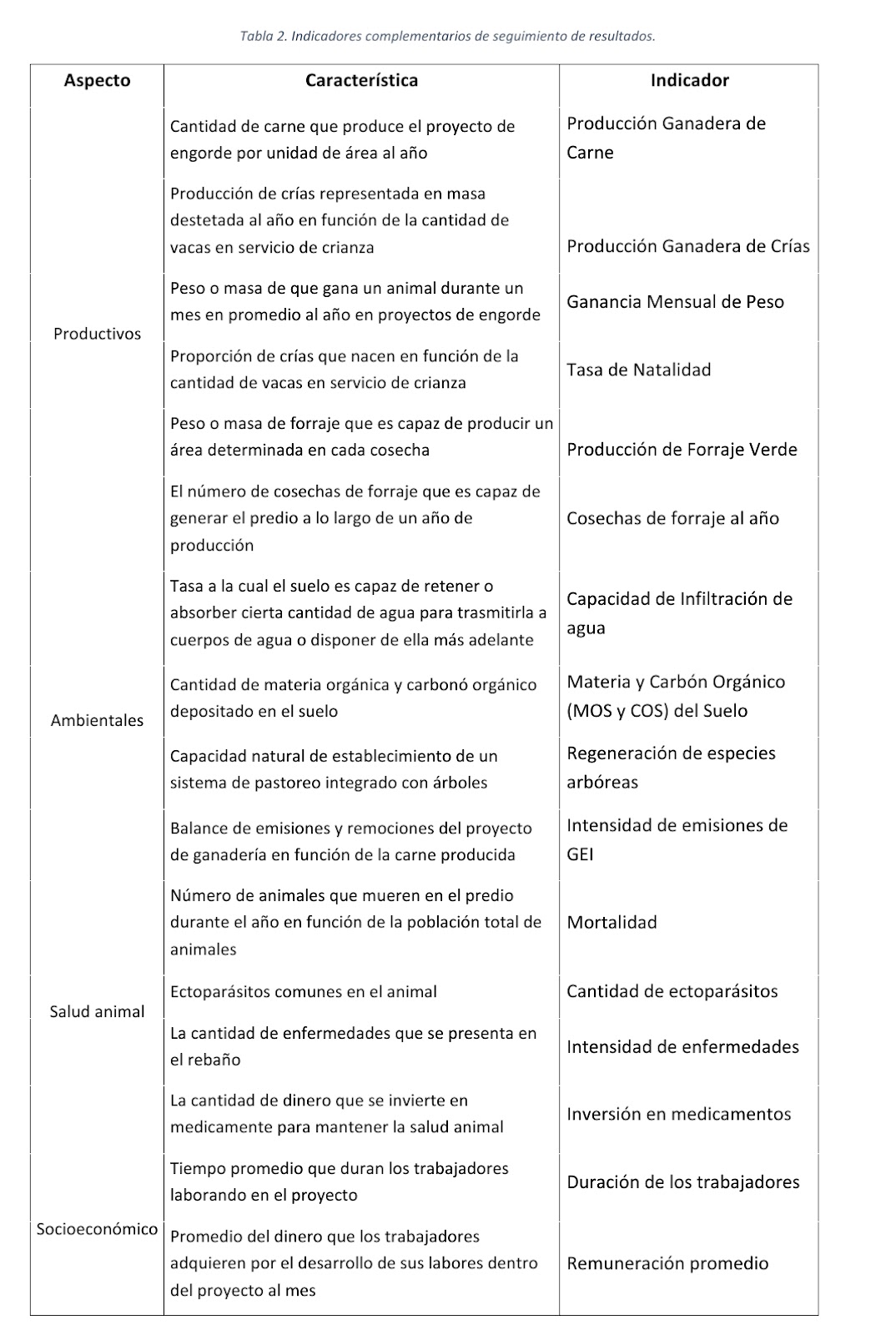 Tabla 2. Indicadores complementarios de seguimiento de resultados.

| Aspecto | Característica | Indicador |
|---|---|---|
| Productivos | Cantidad de carne que produce el proyecto de engorde por unidad de área al año | Producción Ganadera de Carne |
| | Producción de crías representada en masa destetada al año en función de la cantidad de vacas en servicio de crianza | Producción Ganadera de Crías |
| | Peso o masa de que gana un animal durante un mes en promedio al año en proyectos de engorde | Ganancia Mensual de Peso |
| | Proporción de crías que nacen en función de la cantidad de vacas en servicio de crianza | Tasa de Natalidad |
| | Peso o masa de forraje que es capaz de producir un área determinada en cada cosecha | Producción de Forraje Verde |
| | El número de cosechas de forraje que es capaz de generar el predio a lo largo de un año de producción | Cosechas de forraje al año |
| Ambientales | Tasa a la cual el suelo es capaz de retener o absorber cierta cantidad de agua para trasmitirla a cuerpos de agua o disponer de ella más adelante | Capacidad de Infiltración de agua |
| | Cantidad de materia orgánica y carbonó orgánico depositado en el suelo | Materia y Carbón Orgánico (MOS y COS) del Suelo |
| | Capacidad natural de establecimiento de un sistema de pastoreo integrado con árboles | Regeneración de especies arbóreas |
| | Balance de emisiones y remociones del proyecto de ganadería en función de la carne producida | Intensidad de emisiones de GEI |
| Salud animal | Número de animales que mueren en el predio durante el año en función de la población total de animales | Mortalidad |
| | Ectoparásitos comunes en el animal | Cantidad de ectoparásitos |
| | La cantidad de enfermedades que se presenta en el rebaño | Intensidad de enfermedades |
| | La cantidad de dinero que se invierte en medicamente para mantener la salud animal | Inversión en medicamentos |
| Socioeconómico | Tiempo promedio que duran los trabajadores laborando en el proyecto | Duración de los trabajadores |
| | Promedio del dinero que los trabajadores adquieren por el desarrollo de sus labores dentro del proyecto al mes | Remuneración promedio |